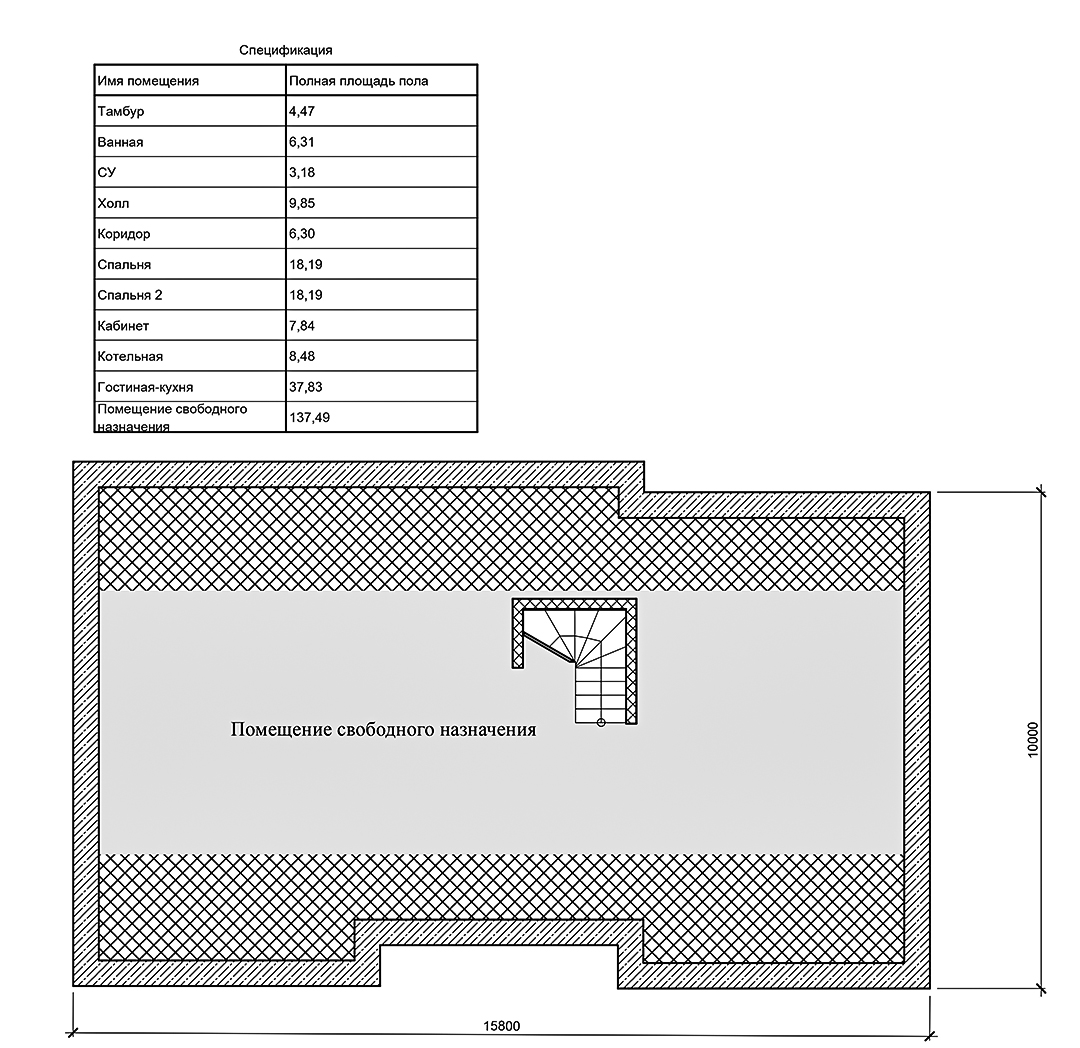 Спецификация

| Имя помещения | Полная площадь пола |
|---|---|
| Тамбур | 4,47 |
| Ванная | 6,31 |
| СУ | 3,18 |
| Холл | 9,85 |
| Коридор | 6,30 |
| Спальня | 18,19 |
| Спальня 2 | 18,19 |
| Кабинет | 7,84 |
| Котельная | 8,48 |
| Гостиная-кухня | 37,83 |
| Помещение свободного назначения | 137,49 |

Помещение свободного назначения

10000

15800